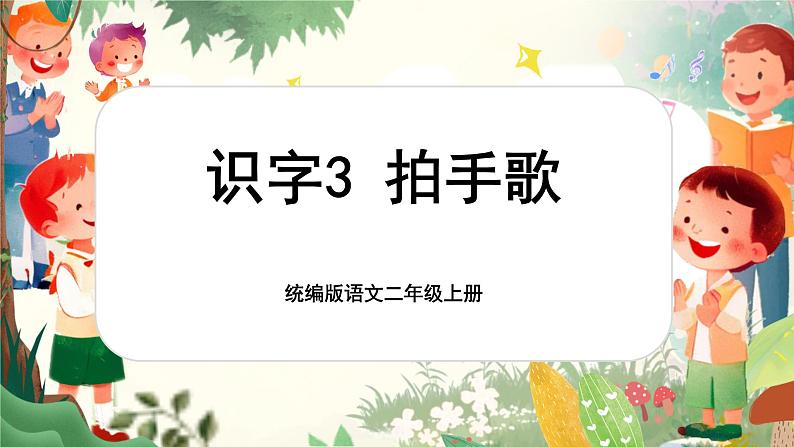 识字3 拍手歌

统编版语文二年级上册